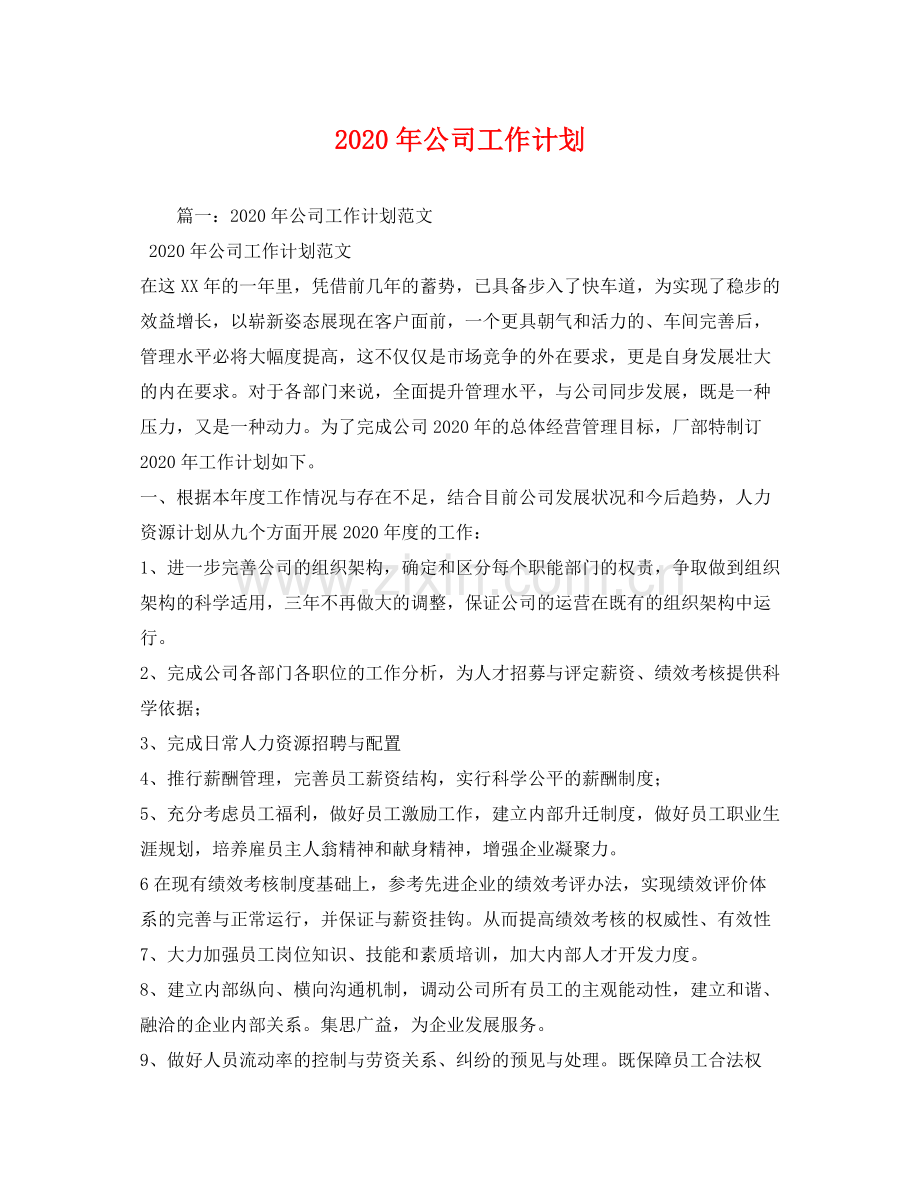 2020年公司工作计划

篇一：2020年公司工作计划范文

2020年公司工作计划范文

在这XX年的一年里，凭借前几年的蓄势，已具备步入了快车道，为实现了稳步的效益增长，以崭新姿态展现在客户面前，一个更具朝气和活力的、车间完善后，管理水平必将大幅度提高，这不仅仅是市场竞争的外在要求，更是自身发展壮大的内在要求。对于各部门来说，全面提升管理水平，与公司同步发展，既是一种压力，又是一种动力。为了完成公司2020年的总体经营管理目标，厂部特制订2020年工作计划如下。

一、根据本年度工作情况与存在不足，结合目前公司发展状况和今后趋势，人力资源计划从九个方面开展2020年度的工作：

1、进一步完善公司的组织架构，确定和区分每个职能部门的权责，争取做到组织架构的科学适用，三年不再做大的调整，保证公司的运营在既有的组织架构中运行。

2、完成公司各部门各职位的工作分析，为人才招募与评定薪资、绩效考核提供科学依据；

3、完成日常人力资源招聘与配置

4、推行薪酬管理，完善员工薪资结构，实行科学公平的薪酬制度；

5、充分考虑员工福利，做好员工激励工作，建立内部升迁制度，做好员工职业生涯规划，培养雇员主人翁精神和献身精神，增强企业凝聚力。

6在现有绩效考核制度基础上，参考先进企业的绩效考评办法，实现绩效评价体系的完善与正常运行，并保证与薪资挂钩。从而提高绩效考核的权威性、有效性

7、大力加强员工岗位知识、技能和素质培训，加大内部人才开发力度。

8、建立内部纵向、横向沟通机制，调动公司所有员工的主观能动性，建立和谐、融洽的企业内部关系。集思广益，为企业发展服务。

9、做好人员流动率的控制与劳资关系、纠纷的预见与处理。既保障员工合法权

www.zixin.com.cn